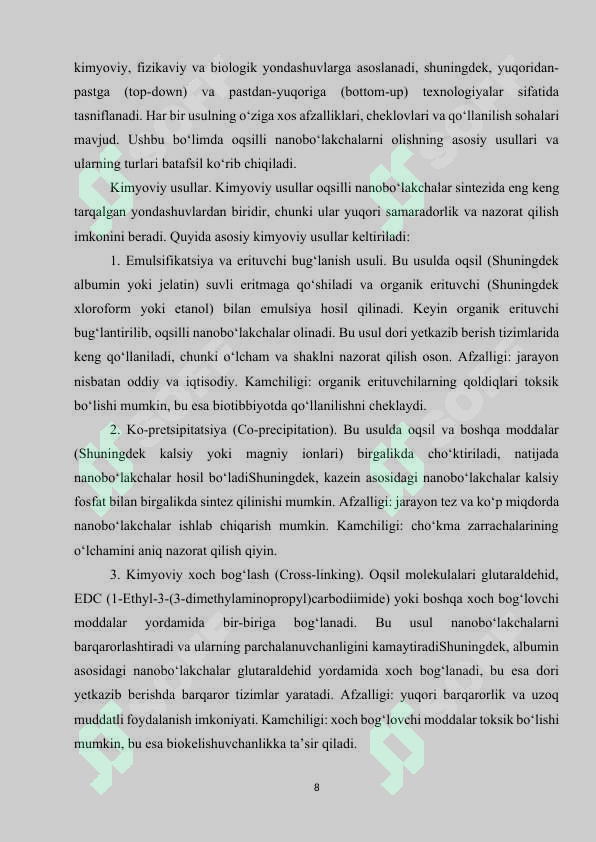 kimyoviy, fizikaviy va biologik yondashuvlarga asoslanadi, shuningdek, yuqoridan-pastga (top-down) va pastdan-yuqoriga (bottom-up) texnologiyalar sifatida tasniflanadi. Har bir usulning o'ziga xos afzalliklari, cheklovlari va qo'llanilish sohalari mavjud. Ushbu bo'limda oqsilli nanobo'lakchalarni olishning asosiy usullari va ularning turlari batafsil ko'rib chiqiladi.

Kimyoviy usullar. Kimyoviy usullar oqsilli nanobo'lakchalar sintezida eng keng tarqalgan yondashuvlardan biridir, chunki ular yuqori samaradorlik va nazorat qilish imkonini beradi. Quyida asosiy kimyoviy usullar keltiriladi:

1. Emulsifikatsiya va erituvchi bug'lanish usuli. Bu usulda oqsil (Shuningdek albumin yoki jelatin) suvli eritmaga qo'shiladi va organik erituvchi (Shuningdek xloroform yoki etanol) bilan emulsiya hosil qilinadi. Keyin organik erituvchi bug'lantirilib, oqsilli nanobo'lakchalar olinadi. Bu usul dori yetkazib berish tizimlarida keng qo'llaniladi, chunki o'lcham va shaklni nazorat qilish oson. Afzalligi: jarayon nisbatan oddiy va iqtisodiy. Kamchiligi: organik erituvchilarning qoldiqlari toksik bo'lishi mumkin, bu esa biotibbiyotda qo'llanilishni cheklaydi.

2. Ko-pretsipitatsiya (Co-precipitation). Bu usulda oqsil va boshqa moddalar (Shuningdek kalsiy yoki magniy ionlari) birgalikda cho'ktiriladi, natijada nanobo'lakchalar hosil bo'ladiShuningdek, kazein asosidagi nanobo'lakchalar kalsiy fosfat bilan birgalikda sintez qilinishi mumkin. Afzalligi: jarayon tez va ko'p miqdorda nanobo'lakchalar ishlab chiqarish mumkin. Kamchiligi: cho'kma zarrachalarining o'lchamini aniq nazorat qilish qiyin.

3. Kimyoviy xoch bog'lash (Cross-linking). Oqsil molekulalari glutaraldehid, EDC (1-Ethyl-3-(3-dimethylaminopropyl)carbodiimide) yoki boshqa xoch bog'lovchi moddalar yordamida bir-biriga bog'lanadi. Bu usul nanobo'lakchalarni barqarorlashtiradi va ularning parchalanuvchanligini kamaytiradiShuningdek, albumin asosidagi nanobo'lakchalar glutaraldehid yordamida xoch bog'lanadi, bu esa dori yetkazib berishda barqaror tizimlar yaratadi. Afzalligi: yuqori barqarorlik va uzoq muddatli foydalanish imkoniyati. Kamchiligi: xoch bog'lovchi moddalar toksik bo'lishi mumkin, bu esa biokelishuvchanlikka ta'sir qiladi.

8